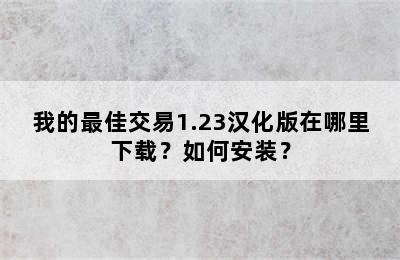 我的最佳交易1.23汉化版在哪里下载？如何安装？